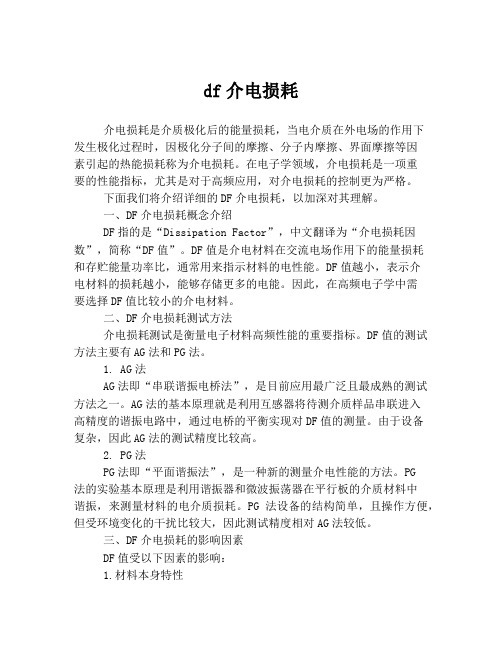 df 介电损耗

介电损耗是介质极化后的能量损耗，当电介质在外电场的作用下发生极化过程时，因极化分子间的摩擦、分子内摩擦、界面摩擦等因素引起的热能损耗称为介电损耗。在电子学领域，介电损耗是一项重要的性能指标，尤其是对于高频应用，对介电损耗的控制更为严格。

下面我们将介绍详细的 DF 介电损耗，以加深对其理解。

一、DF 介电损耗概念介绍

DF 指的是“Dissipation Factor”，中文翻译为“介电损耗因数”，简称“DF 值”。DF 值是介电材料在交流电场作用下的能量损耗和存贮能量功率比，通常用来指示材料的电性能。DF 值越小，表示介电材料的损耗越小，能够存储更多的电能。因此，在高频电子学中需要选择 DF 值比较小的介电材料。

二、DF 介电损耗测试方法

介电损耗测试是衡量电子材料高频性能的重要指标。DF 值的测试方法主要有 AG 法和 PG 法。

1. AG 法

AG 法即“串联谐振电桥法”，是目前应用最广泛且最成熟的测试方法之一。AG 法的基本原理就是利用互感器将待测介质样品串联进入高精度的谐振电路中，通过电桥的平衡实现对 DF 值的测量。由于设备复杂，因此 AG 法的测试精度比较高。

2. PG 法

PG 法即“平面谐振法”，是一种新的测量介电性能的方法。PG 法的实验基本原理是利用谐振器和微波振荡器在平行板的介质材料中谐振，来测量材料的电介质损耗。PG 法设备的结构简单，且操作方便，但受环境变化的干扰比较大，因此测试精度相对 AG 法较低。

三、DF 介电损耗的影响因素

DF 值受以下因素的影响：

1.材料本身特性